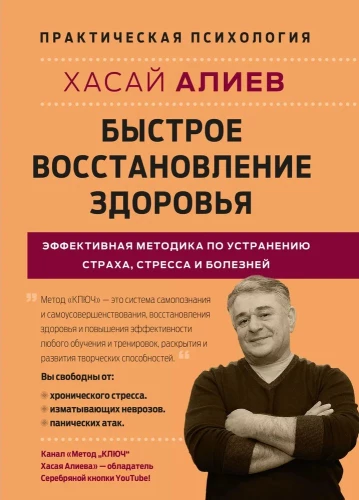 ПРАКТИЧЕСКАЯ ПСИХОЛОГИЯ

ХАСАЙ АЛИЕВ

БЫСТРОЕ ВОССТАНОВЛЕНИЕ ЗДОРОВЬЯ

ЭФФЕКТИВНАЯ МЕТОДИКА ПО УСТРАНЕНИЮ СТРАХА, СТРЕССА И БОЛЕЗНЕЙ

Метод «КЛЮЧ» — это система самопознания и самоусовершенствования, восстановления здоровья и повышения эффективности любого обучения и тренировок, раскрытия и развития творческих способностей.

Вы свободны от:

хронического стресса.
изматывающих неврозов.
панических атак.

Канал «Метод „КЛЮЧ" Хасая Алиева» — обладатель Серебряной кнопки YouTube!